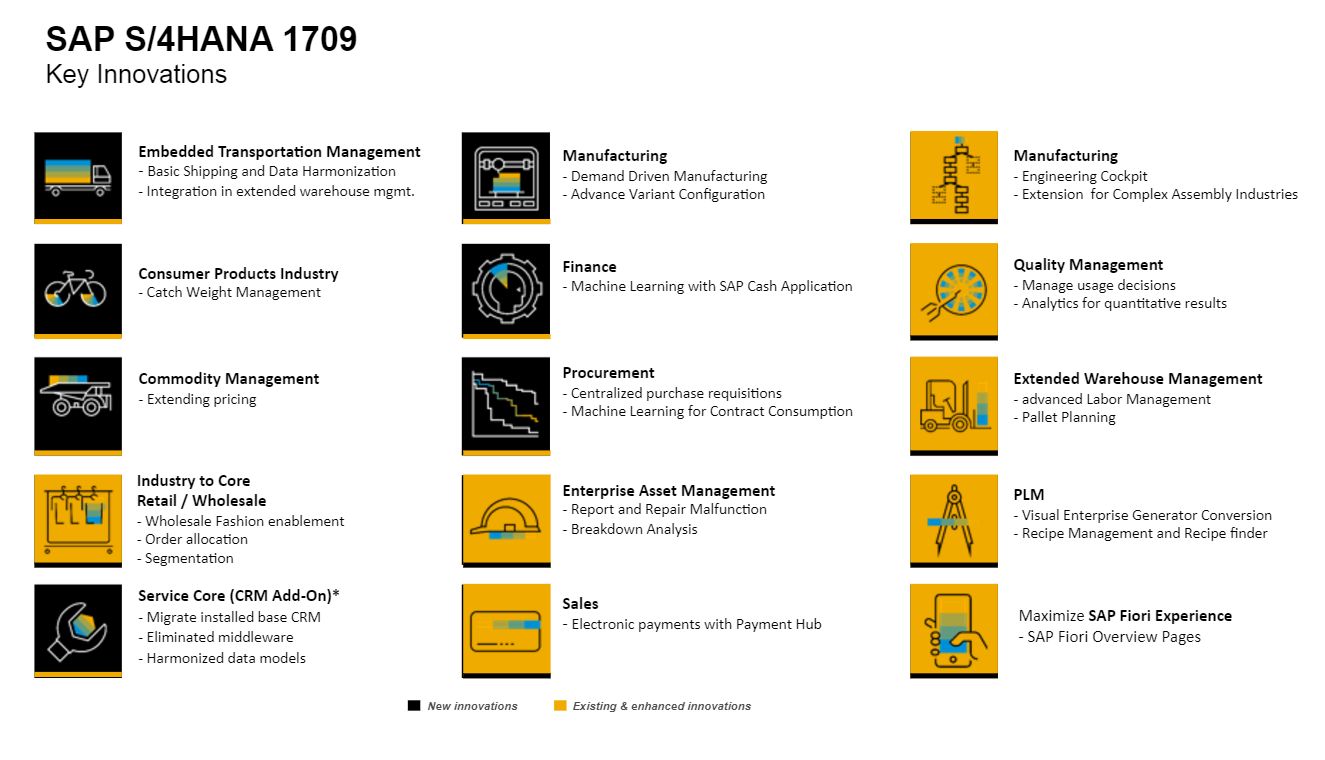 SAP S/4HANA 1709
Key Innovations

Embedded Transportation Management
- Basic Shipping and Data Harmonization
- Integration in extended warehouse mgmt.

Consumer Products Industry
- Catch Weight Management

Commodity Management
- Extending pricing

Industry to Core
Retail / Wholesale
- Wholesale Fashion enablement
- Order allocation
- Segmentation

Service Core (CRM Add-On)*
- Migrate installed base CRM
- Eliminated middleware
- Harmonized data models

Manufacturing
- Demand Driven Manufacturing
- Advance Variant Configuration

Finance
- Machine Learning with SAP Cash Application

Procurement
- Centralized purchase requisitions
- Machine Learning for Contract Consumption

Enterprise Asset Management
- Report and Repair Malfunction
- Breakdown Analysis

Sales
- Electronic payments with Payment Hub

Manufacturing
- Engineering Cockpit
- Extension for Complex Assembly Industries

Quality Management
- Manage usage decisions
- Analytics for quantitative results

Extended Warehouse Management
- advanced Labor Management
- Pallet Planning

PLM
- Visual Enterprise Generator Conversion
- Recipe Management and Recipe finder

Maximize SAP Fiori Experience
- SAP Fiori Overview Pages

New innovations
Existing & enhanced innovations